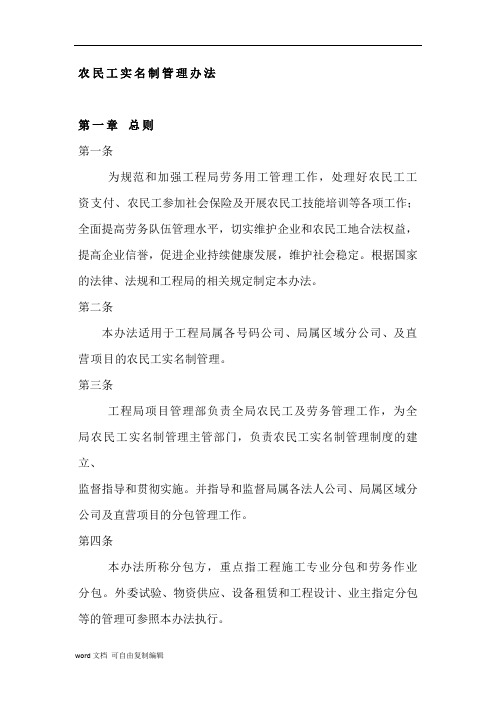 农民工实名制管理办法

第一章 总则

第一条

为规范和加强工程局劳务用工管理工作，处理好农民工工资支付、农民工参加社会保险及开展农民工技能培训等各项工作；全面提高劳务队伍管理水平，切实维护企业和农民工地合法权益，提高企业信誉，促进企业持续健康发展，维护社会稳定。根据国家的法律、法规和工程局的相关规定制定本办法。

第二条

本办法适用于工程局属各号码公司、局属区域分公司、及直营项目的农民工实名制管理。

第三条

工程局项目管理部负责全局农民工及劳务管理工作，为全局农民工实名制管理主管部门，负责农民工实名制管理制度的建立、

监督指导和贯彻实施。并指导和监督局属各法人公司、局属区域分公司及直营项目的分包管理工作。

第四条

本办法所称分包方，重点指工程施工专业分包和劳务作业分包。外委试验、物资供应、设备租赁和工程设计、业主指定分包等的管理可参照本办法执行。

word 文档 可自由复制编辑